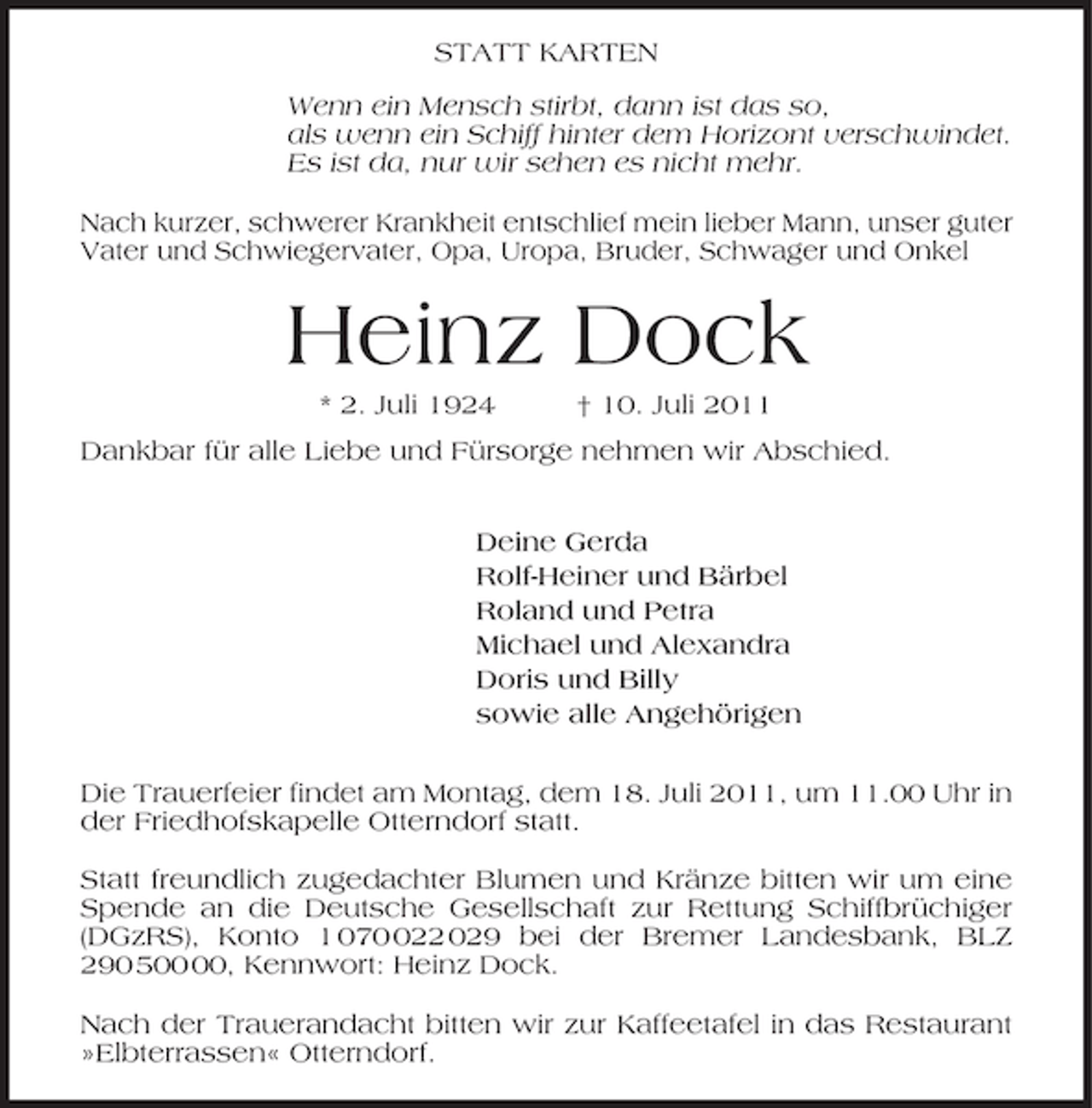 STATT KARTEN

Wenn ein Mensch stirbt, dann ist das so,
als wenn ein Schiff hinter dem Horizont verschwindet.
Es ist da, nur wir sehen es nicht mehr.

Nach kurzer, schwerer Krankheit entschlief mein lieber Mann, unser guter Vater und Schwiegervater, Opa, Uropa, Bruder, Schwager und Onkel

Heinz Dock

* 2. Juli 1924 † 10. Juli 2011

Dankbar für alle Liebe und Fürsorge nehmen wir Abschied.

Deine Gerda
Rolf-Heiner und Bärbel
Roland und Petra
Michael und Alexandra
Doris und Billy
sowie alle Angehörigen

Die Trauerfeier findet am Montag, dem 18. Juli 2011, um 11.00 Uhr in der Friedhofskapelle Otterndorf statt.

Statt freundlich zugedachter Blumen und Kränze bitten wir um eine Spende an die Deutsche Gesellschaft zur Rettung Schiffbrüchiger (DGzRS), Konto 1070022029 bei der Bremer Landesbank, BLZ 29050000, Kennwort: Heinz Dock.

Nach der Trauerandacht bitten wir zur Kaffeetafel in das Restaurant »Elbterrassen« Otterndorf.